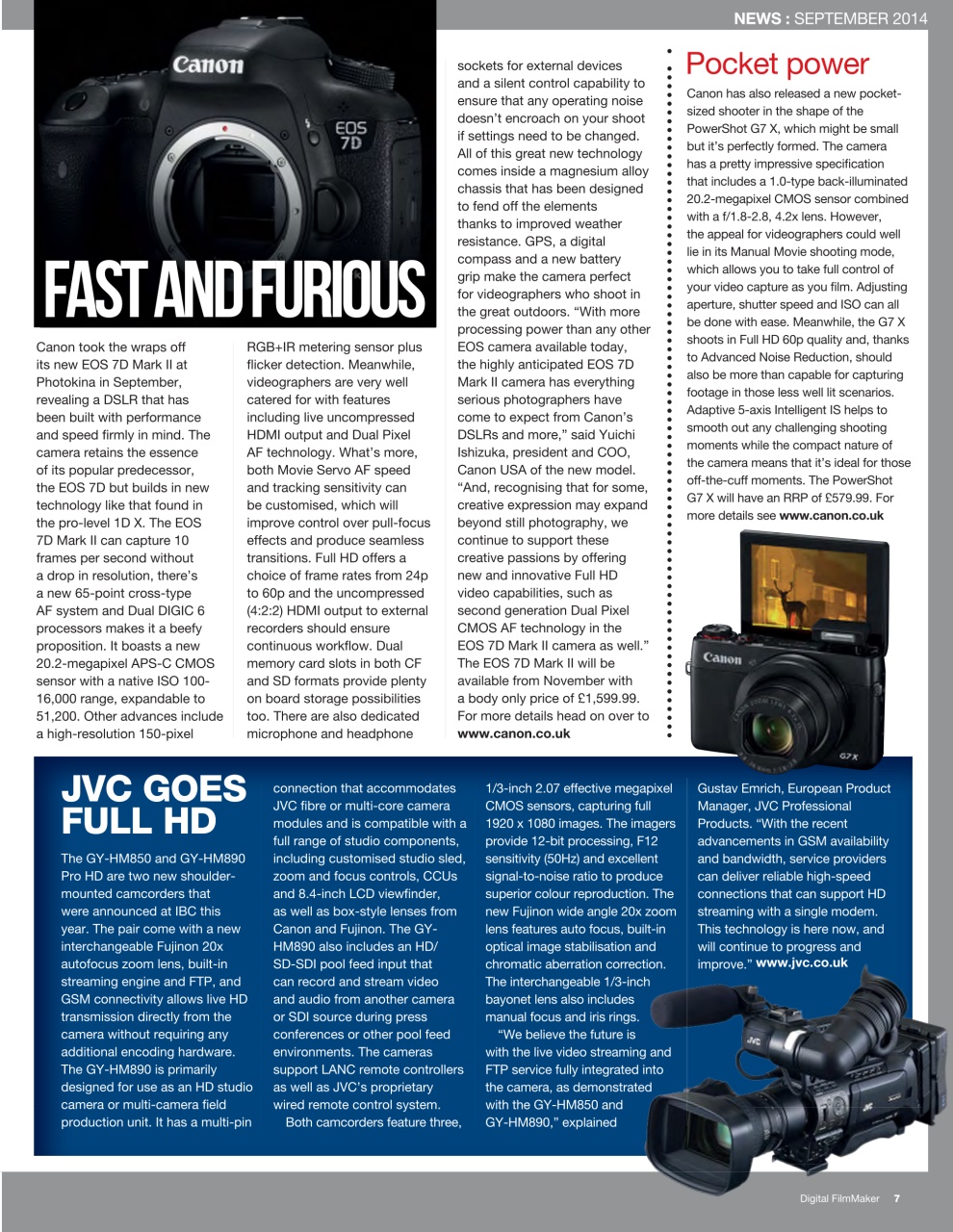 NEWS : SEPTEMBER 2014

Canon

EOS 7D

FAST AND FURIOUS

Canon took the wraps off its new EOS 7D Mark II at Photokina in September, revealing a DSLR that has been built with performance and speed firmly in mind. The camera retains the essence of its popular predecessor, the EOS 7D but builds in new technology like that found in the pro-level 1D X. The EOS 7D Mark II can capture 10 frames per second without a drop in resolution, there's a new 65-point cross-type AF system and Dual DIGIC 6 processors makes it a beefy proposition. It boasts a new 20.2-megapixel APS-C CMOS sensor with a native ISO 100-16,000 range, expandable to 51,200. Other advances include a high-resolution 150-pixel RGB+IR metering sensor plus flicker detection. Meanwhile, videographers are very well catered for with features including live uncompressed HDMI output and Dual Pixel AF technology. What's more, both Movie Servo AF speed and tracking sensitivity can be customised, which will improve control over pull-focus effects and produce seamless transitions. Full HD offers a choice of frame rates from 24p to 60p and the uncompressed (4:2:2) HDMI output to external recorders should ensure continuous workflow. Dual memory card slots in both CF and SD formats provide plenty on board storage possibilities too. There are also dedicated microphone and headphone sockets for external devices and a silent control capability to ensure that any operating noise doesn't encroach on your shoot if settings need to be changed. All of this great new technology comes inside a magnesium alloy chassis that has been designed to fend off the elements thanks to improved weather resistance. GPS, a digital compass and a new battery grip make the camera perfect for videographers who shoot in the great outdoors. "With more processing power than any other EOS camera available today, the highly anticipated EOS 7D Mark II camera has everything serious photographers have come to expect from Canon's DSLRs and more," said Yuichi Ishizuka, president and COO, Canon USA of the new model. "And, recognising that for some, creative expression may expand beyond still photography, we continue to support these creative passions by offering new and innovative Full HD video capabilities, such as second generation Dual Pixel CMOS AF technology in the EOS 7D Mark II camera as well." The EOS 7D Mark II will be available from November with a body only price of £1,599.99. For more details head on over to www.canon.co.uk

Pocket power

Canon has also released a new pocket-sized shooter in the shape of the PowerShot G7 X, which might be small but it's perfectly formed. The camera has a pretty impressive specification that includes a 1.0-type back-illuminated 20.2-megapixel CMOS sensor combined with a f/1.8-2.8, 4.2x lens. However, the appeal for videographers could well lie in its Manual Movie shooting mode, which allows you to take full control of your video capture as you film. Adjusting aperture, shutter speed and ISO can all be done with ease. Meanwhile, the G7 X shoots in Full HD 60p quality and, thanks to Advanced Noise Reduction, should also be more than capable for capturing footage in those less well lit scenarios. Adaptive 5-axis Intelligent IS helps to smooth out any challenging shooting moments while the compact nature of the camera means that it's ideal for those off-the-cuff moments. The PowerShot G7 X will have an RRP of £579.99. For more details see www.canon.co.uk

Canon

G7X

JVC GOES FULL HD

The GY-HM850 and GY-HM890 Pro HD are two new shoulder-mounted camcorders that were announced at IBC this year. The pair come with a new interchangeable Fujinon 20x autofocus zoom lens, built-in streaming engine and FTP, and GSM connectivity allows live HD transmission directly from the camera without requiring any additional encoding hardware. The GY-HM890 is primarily designed for use as an HD studio camera or multi-camera field production unit. It has a multi-pin connection that accommodates JVC fibre or multi-core camera modules and is compatible with a full range of studio components, including customised studio sled, zoom and focus controls, CCUs and 8.4-inch LCD viewfinder, as well as box-style lenses from Canon and Fujinon. The GY-HM890 also includes an HD/SD-SDI pool feed input that can record and stream video and audio from another camera or SDI source during press conferences or other pool feed environments. The cameras support LANC remote controllers as well as JVC's proprietary wired remote control system.

Both camcorders feature three, 1/3-inch 2.07 effective megapixel CMOS sensors, capturing full 1920 x 1080 images. The imagers provide 12-bit processing, F12 sensitivity (50Hz) and excellent signal-to-noise ratio to produce superior colour reproduction. The new Fujinon wide angle 20x zoom lens features auto focus, built-in optical image stabilisation and chromatic aberration correction. The interchangeable 1/3-inch bayonet lens also includes manual focus and iris rings.

"We believe the future is with the live video streaming and FTP service fully integrated into the camera, as demonstrated with the GY-HM850 and GY-HM890," explained Gustav Emrich, European Product Manager, JVC Professional Products. "With the recent advancements in GSM availability and bandwidth, service providers can deliver reliable high-speed connections that can support HD streaming with a single modem. This technology is here now, and will continue to progress and improve." www.jvc.co.uk

JVC

Digital FilmMaker 7